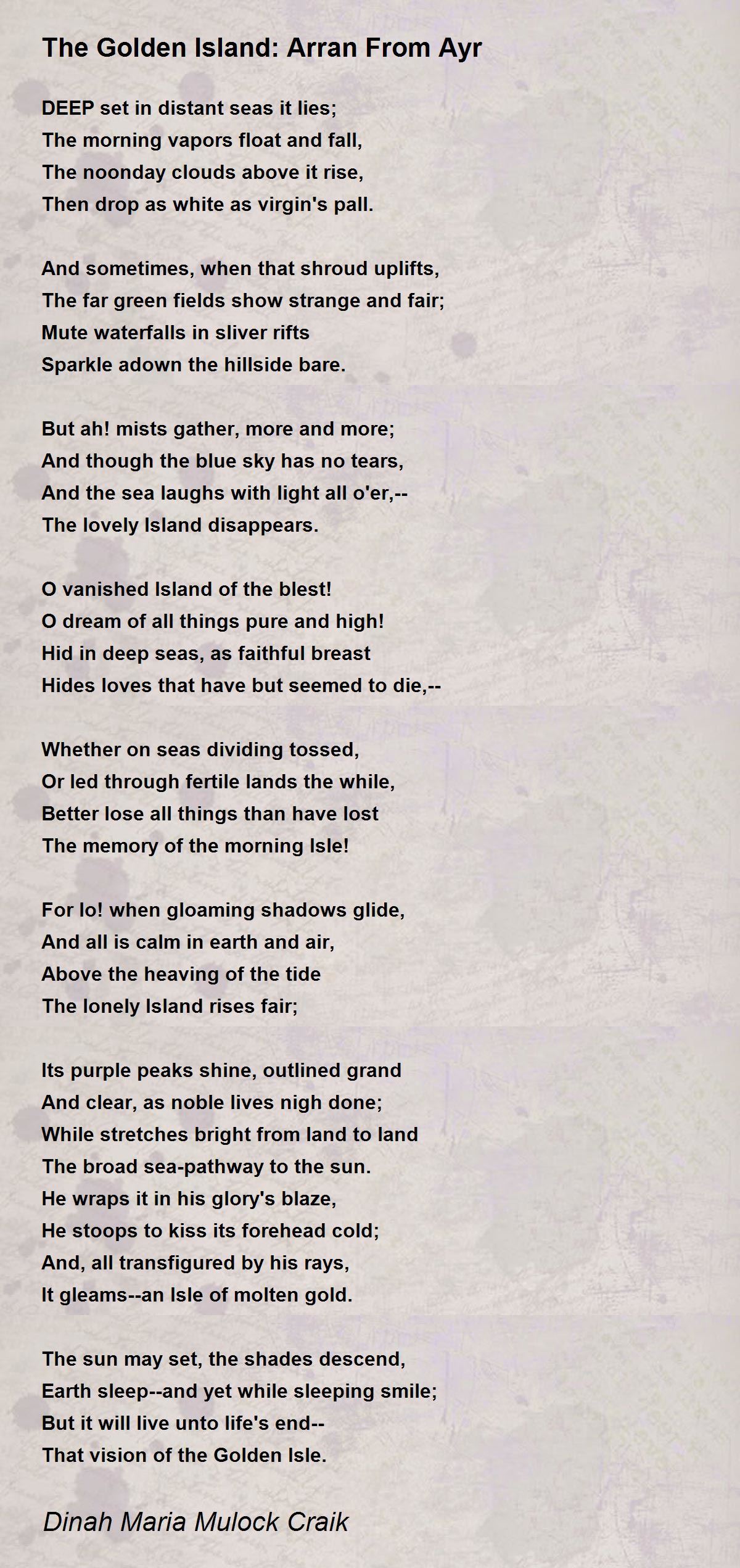 The Golden Island: Arran From Ayr

DEEP set in distant seas it lies;
The morning vapors float and fall,
The noonday clouds above it rise,
Then drop as white as virgin's pall.

And sometimes, when that shroud uplifts,
The far green fields show strange and fair;
Mute waterfalls in sliver rifts
Sparkle adown the hillside bare.

But ah! mists gather, more and more;
And though the blue sky has no tears,
And the sea laughs with light all o'er,--
The lovely Island disappears.

O vanished Island of the blest!
O dream of all things pure and high!
Hid in deep seas, as faithful breast
Hides loves that have but seemed to die,--

Whether on seas dividing tossed,
Or led through fertile lands the while,
Better lose all things than have lost
The memory of the morning Isle!

For lo! when gloaming shadows glide,
And all is calm in earth and air,
Above the heaving of the tide
The lonely Island rises fair;

Its purple peaks shine, outlined grand
And clear, as noble lives nigh done;
While stretches bright from land to land
The broad sea-pathway to the sun.
He wraps it in his glory's blaze,
He stoops to kiss its forehead cold;
And, all transfigured by his rays,
It gleams--an Isle of molten gold.

The sun may set, the shades descend,
Earth sleep--and yet while sleeping smile;
But it will live unto life's end--
That vision of the Golden Isle.

Dinah Maria Mulock Craik